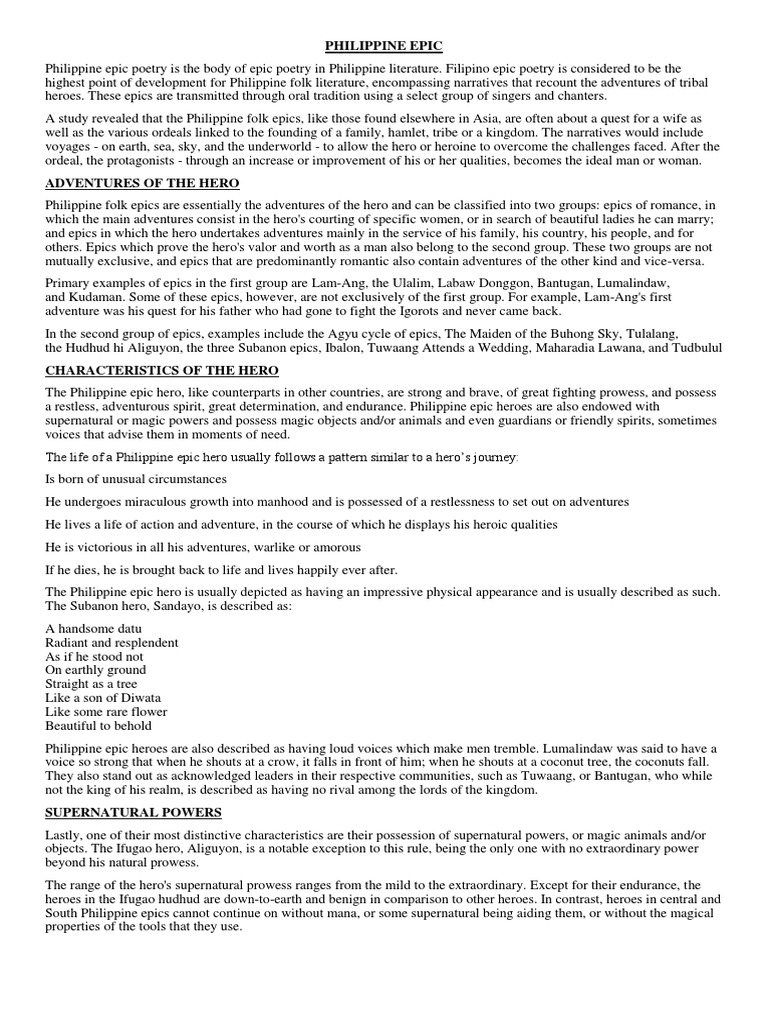 PHILIPPINE EPIC

Philippine epic poetry is the body of epic poetry in Philippine literature. Filipino epic poetry is considered to be the highest point of development for Philippine folk literature, encompassing narratives that recount the adventures of tribal heroes. These epics are transmitted through oral tradition using a select group of singers and chanters.

A study revealed that the Philippine folk epics, like those found elsewhere in Asia, are often about a quest for a wife as well as the various ordeals linked to the founding of a family, hamlet, tribe or a kingdom. The narratives would include voyages - on earth, sea, sky, and the underworld - to allow the hero or heroine to overcome the challenges faced. After the ordeal, the protagonists - through an increase or improvement of his or her qualities, becomes the ideal man or woman.

ADVENTURES OF THE HERO

Philippine folk epics are essentially the adventures of the hero and can be classified into two groups: epics of romance, in which the main adventures consist in the hero's courting of specific women, or in search of beautiful ladies he can marry; and epics in which the hero undertakes adventures mainly in the service of his family, his country, his people, and for others. Epics which prove the hero's valor and worth as a man also belong to the second group. These two groups are not mutually exclusive, and epics that are predominantly romantic also contain adventures of the other kind and vice-versa.

Primary examples of epics in the first group are Lam-Ang, the Ulalim, Labaw Donggon, Bantugan, Lumalindaw, and Kudaman. Some of these epics, however, are not exclusively of the first group. For example, Lam-Ang's first adventure was his quest for his father who had gone to fight the Igorots and never came back.

In the second group of epics, examples include the Agyu cycle of epics, The Maiden of the Buhong Sky, Tulalang, the Hudhud hi Aliguyon, the three Subanon epics, Ibalon, Tuwaang Attends a Wedding, Maharadia Lawana, and Tudbulul

CHARACTERISTICS OF THE HERO

The Philippine epic hero, like counterparts in other countries, are strong and brave, of great fighting prowess, and possess a restless, adventurous spirit, great determination, and endurance. Philippine epic heroes are also endowed with supernatural or magic powers and possess magic objects and/or animals and even guardians or friendly spirits, sometimes voices that advise them in moments of need.

The life of a Philippine epic hero usually follows a pattern similar to a hero's journey:

Is born of unusual circumstances

He undergoes miraculous growth into manhood and is possessed of a restlessness to set out on adventures

He lives a life of action and adventure, in the course of which he displays his heroic qualities

He is victorious in all his adventures, warlike or amorous

If he dies, he is brought back to life and lives happily ever after.

The Philippine epic hero is usually depicted as having an impressive physical appearance and is usually described as such. The Subanon hero, Sandayo, is described as:

A handsome datu
Radiant and resplendent
As if he stood not
On earthly ground
Straight as a tree
Like a son of Diwata
Like some rare flower
Beautiful to behold

Philippine epic heroes are also described as having loud voices which make men tremble. Lumalindaw was said to have a voice so strong that when he shouts at a crow, it falls in front of him; when he shouts at a coconut tree, the coconuts fall. They also stand out as acknowledged leaders in their respective communities, such as Tuwaang, or Bantugan, who while not the king of his realm, is described as having no rival among the lords of the kingdom.

SUPERNATURAL POWERS

Lastly, one of their most distinctive characteristics are their possession of supernatural powers, or magic animals and/or objects. The Ifugao hero, Aliguyon, is a notable exception to this rule, being the only one with no extraordinary power beyond his natural prowess.

The range of the hero's supernatural prowess ranges from the mild to the extraordinary. Except for their endurance, the heroes in the Ifugao hudhud are down-to-earth and benign in comparison to other heroes. In contrast, heroes in central and South Philippine epics cannot continue on without mana, or some supernatural being aiding them, or without the magical properties of the tools that they use.